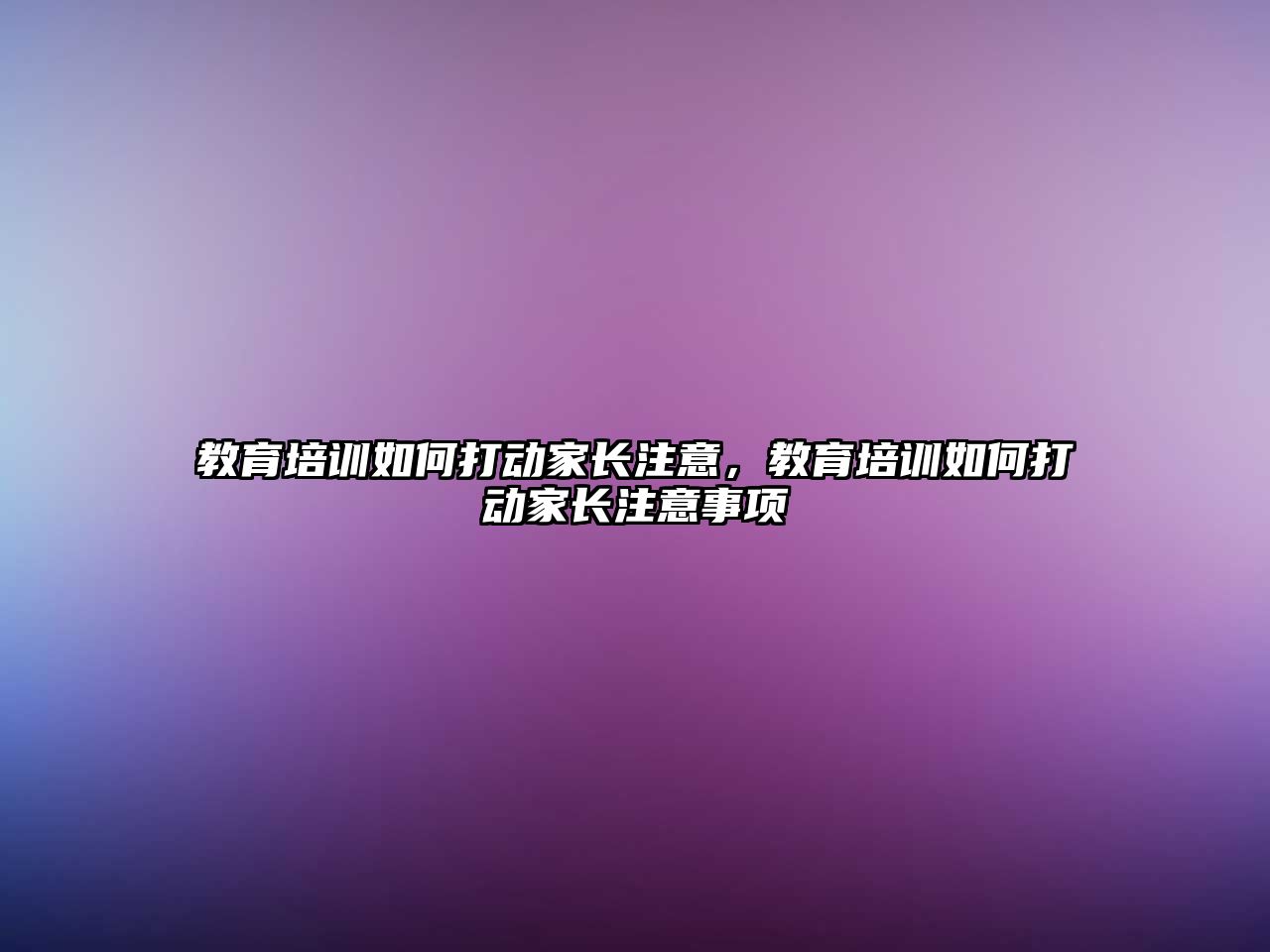 教育培训如何打动家长注意，教育培训如何打动家长注意事项